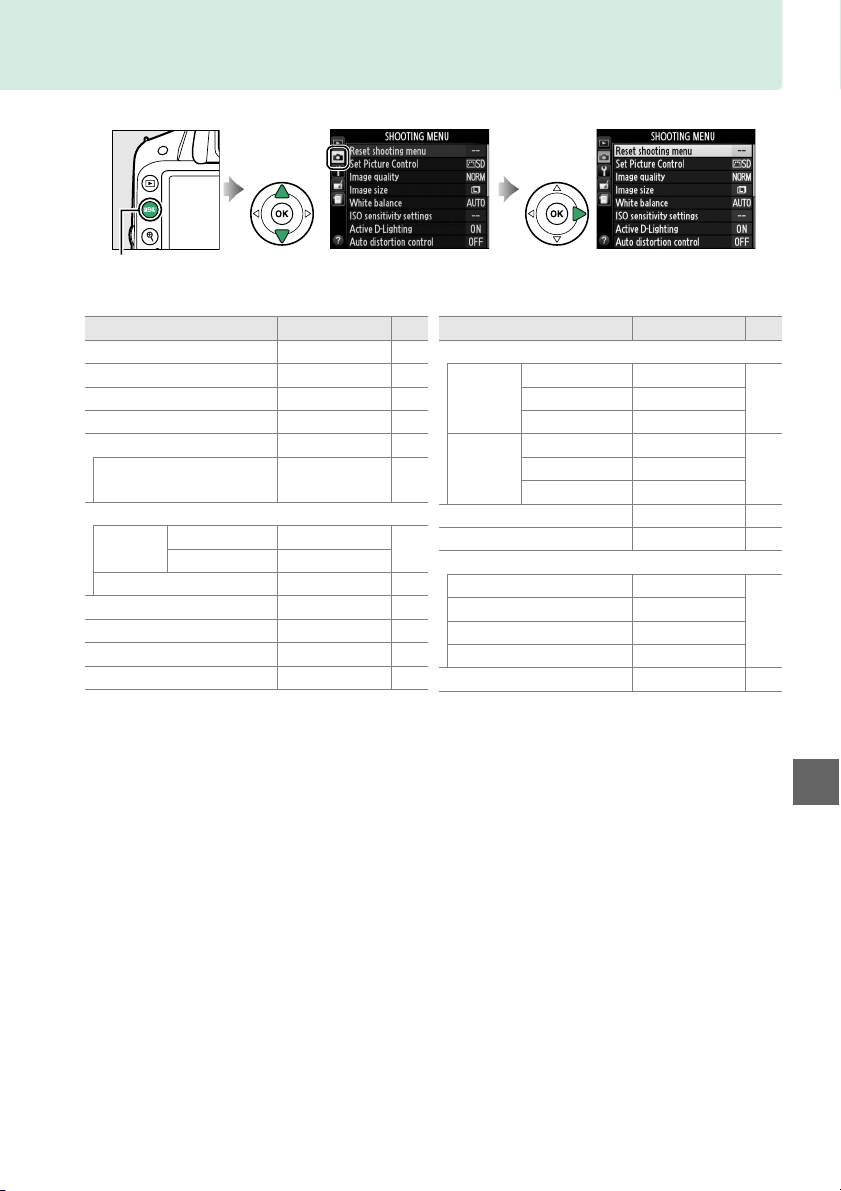 SHOOTING MENU
Reset shooting menu --
Set Picture Control SD
Image quality NORM
Image size
White balance AUTO
ISO sensitivity settings --
Active D-Lighting ON
Auto distortion control OFF

SHOOTING MENU
Reset shooting menu --
Set Picture Control SD
Image quality NORM
Image size
White balance AUTO
ISO sensitivity settings --
Active D-Lighting ON
Auto distortion control OFF